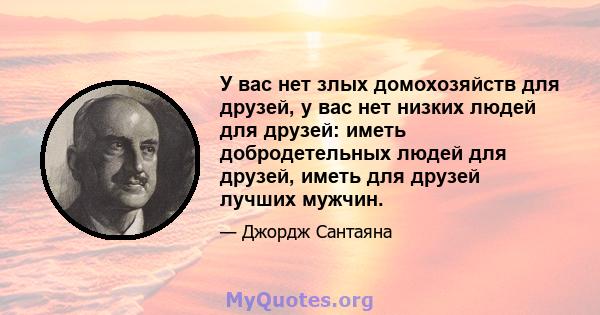 У вас нет злых домохозяйств для друзей, у вас нет низких людей для друзей: иметь добродетельных людей для друзей, иметь для друзей лучших мужчин.

— Джордж Сантаяна

MyQuotes.org